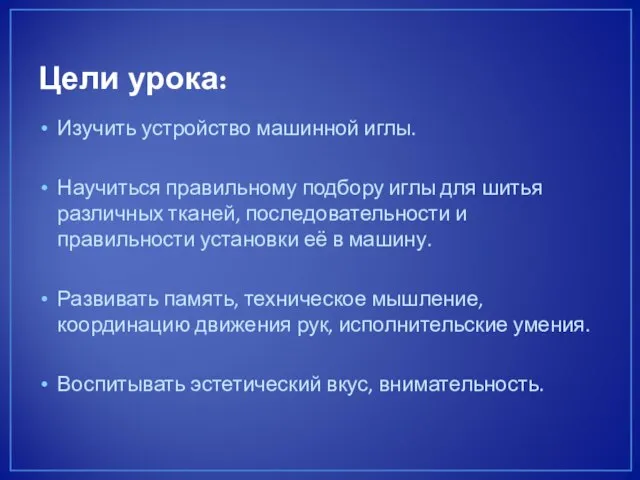 Цели урока:

• Изучить устройство машинной иглы.

• Научиться правильному подбору иглы для шитья различных тканей, последовательности и правильности установки её в машину.

• Развивать память, техническое мышление, координацию движения рук, исполнительские умения.

• Воспитывать эстетический вкус, внимательность.